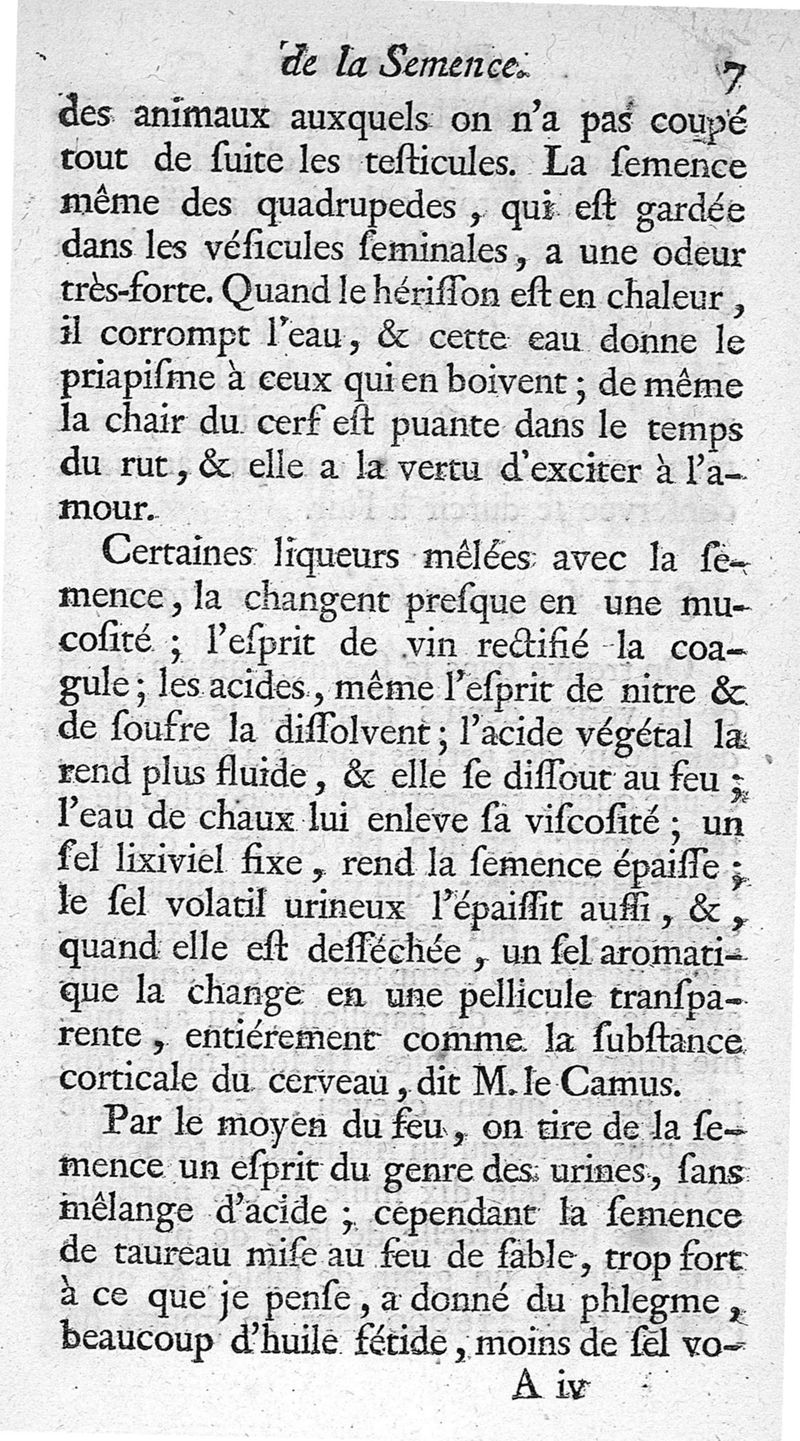 de la Semence. 7

des animaux auxquels on n'a pas coupé tout de ſuite les teſticules. La ſemence même des quadrupedes, qui eſt gardée dans les véſicules ſeminales, a une odeur très-forte. Quand le hériſſon eſt en chaleur, il corrompt l'eau, & cette eau donne le priapiſme à ceux qui en boivent; de même la chair du cerf eſt puante dans le temps du rut, & elle a la vertu d'exciter à l'amour.

Certaines liqueurs mêlées avec la ſemence, la changent preſque en une mucoſité; l'eſprit de vin rectifié la coagule; les acides, même l'eſprit de nitre & de ſoufre la diſſolvent; l'acide végétal la rend plus fluide, & elle ſe diſſout au feu; l'eau de chaux lui enleve ſa viſcoſité; un ſel lixiviel fixe, rend la ſemence épaiſſe; le ſel volatil urineux l'épaiſſit auſſi, &, quand elle eſt deſſéchée, un ſel aromatique la change en une pellicule tranſparente, entiérement comme la ſubſtance corticale du cerveau, dit M. le Camus.

Par le moyen du feu, on tire de la ſemence un eſprit du genre des urines, ſans mêlange d'acide; cependant la ſemence de taureau miſe au feu de ſable, trop fort à ce que je penſe, a donné du phlegme, beaucoup d'huile fétide, moins de ſel vo-

A iv